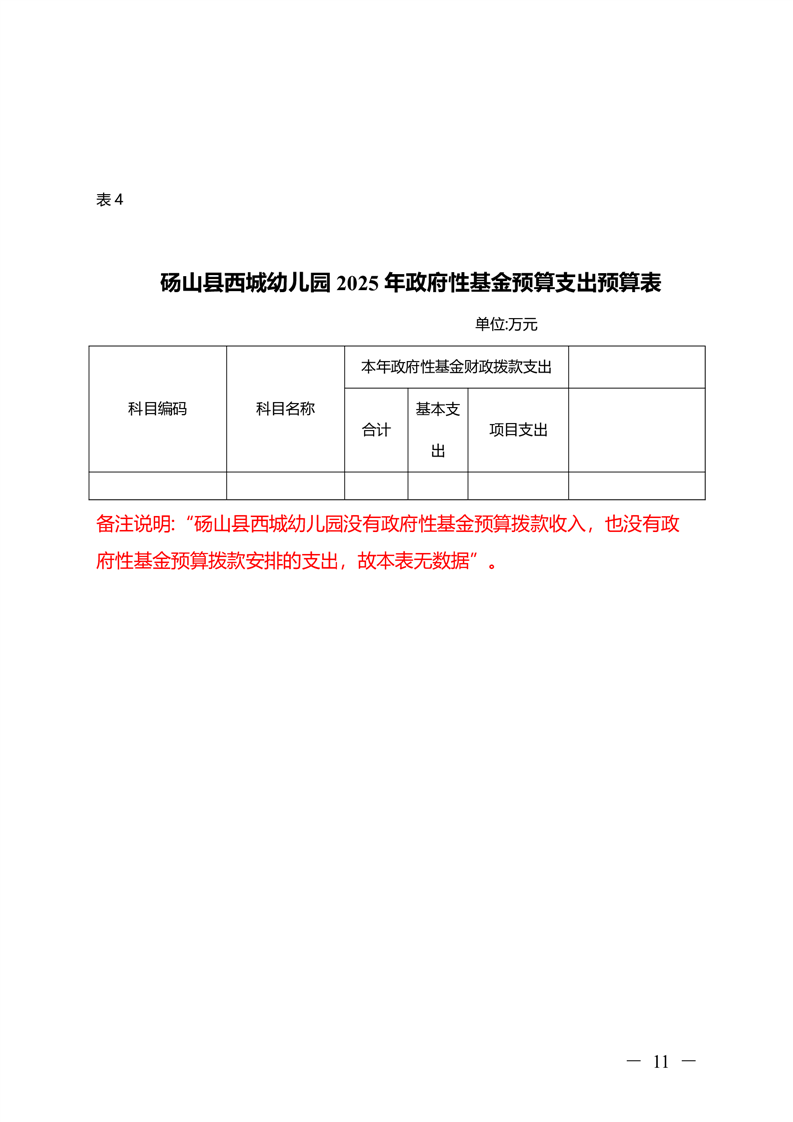 表 4

砀山县西城幼儿园 2025 年政府性基金预算支出预算表

单位:万元

| 科目编码 | 科目名称 | 本年政府性基金财政拨款支出 | | | |
|---|---|---|---|---|---|
| | | 合计 | 基本支出 | 项目支出 | |
| | | | | | |

备注说明:“砀山县西城幼儿园没有政府性基金预算拨款收入，也没有政府性基金预算拨款安排的支出，故本表无数据”。

— 11 —